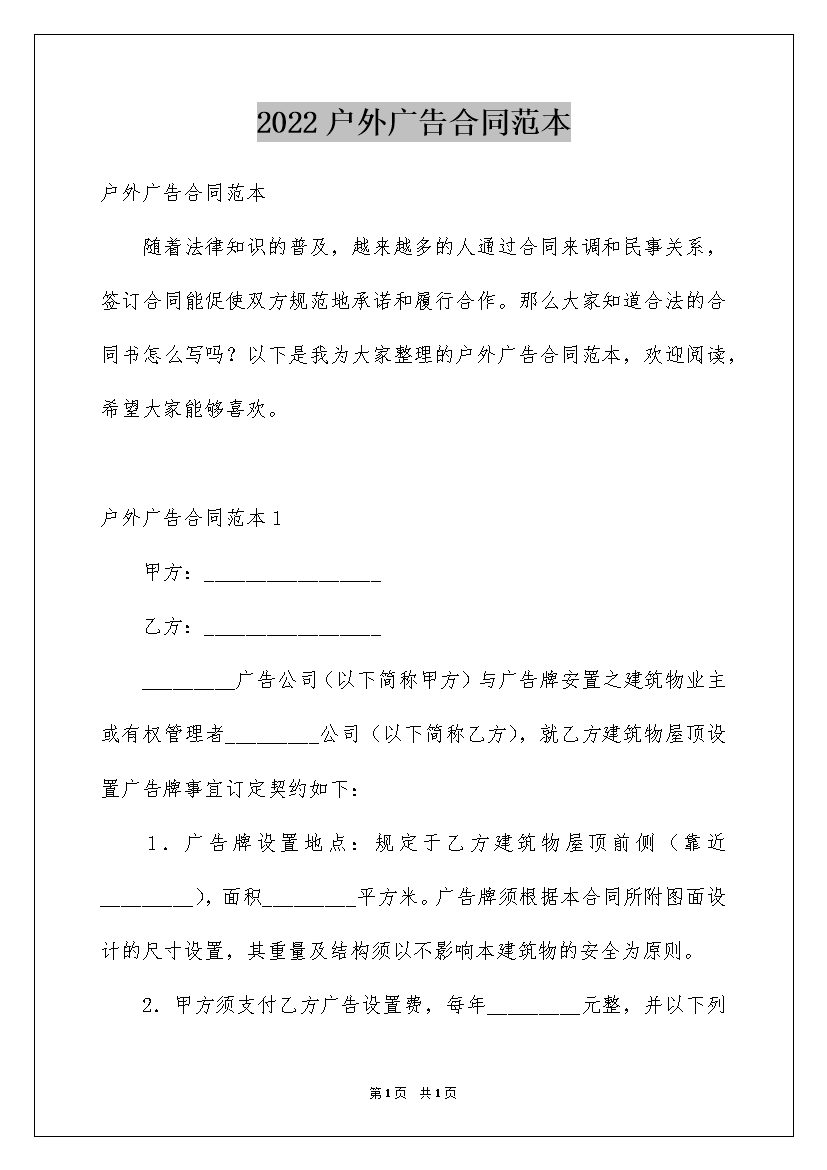 2022户外广告合同范本

户外广告合同范本

随着法律知识的普及，越来越多的人通过合同来调和民事关系，签订合同能促使双方规范地承诺和履行合作。那么大家知道合法的合同书怎么写吗？以下是我为大家整理的户外广告合同范本，欢迎阅读，希望大家能够喜欢。

户外广告合同范本1

甲方：________________

乙方：________________

________广告公司（以下简称甲方）与广告牌安置之建筑物业主或有权管理者________公司（以下简称乙方），就乙方建筑物屋顶设置广告牌事宜订定契约如下：

1．广告牌设置地点：规定于乙方建筑物屋顶前侧（靠近________），面积________平方米。广告牌须根据本合同所附图面设计的尺寸设置，其重量及结构须以不影响本建筑物的安全为原则。

2．甲方须支付乙方广告设置费，每年________元整，并以下列

第1页 共1页